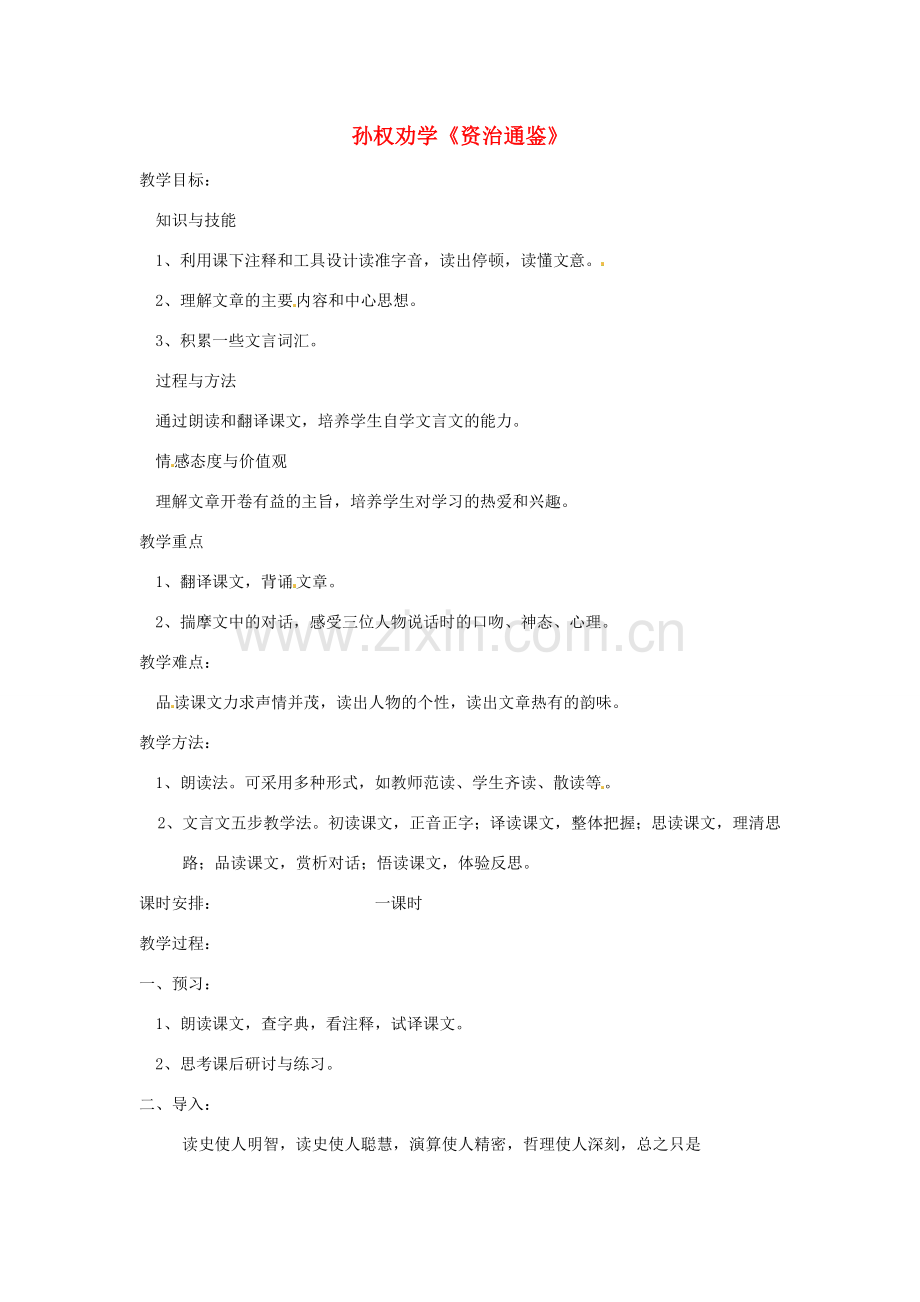 孙权劝学《资治通鉴》

教学目标：

知识与技能

1、利用课下注释和工具设计读准字音，读出停顿，读懂文意。

2、理解文章的主要内容和中心思想。

3、积累一些文言词汇。

过程与方法

通过朗读和翻译课文，培养学生自学文言文的能力。

情感态度与价值观

理解文章开卷有益的主旨，培养学生对学习的热爱和兴趣。

教学重点

1、翻译课文，背诵文章。

2、揣摩文中的对话，感受三位人物说话时的口吻、神态、心理。

www.zixin.com.cn

教学难点：

品读课文力求声情并茂，读出人物的个性，读出文章热有的韵味。

教学方法：

1、朗读法。可采用多种形式，如教师范读、学生齐读、散读等。

2、文言文五步教学法。初读课文，正音正字；译读课文，整体把握；思读课文，理清思路；品读课文，赏析对话；悟读课文，体验反思。

课时安排： 一课时

教学过程：

一、预习：

1、朗读课文，查字典，看注释，试译课文。

2、思考课后研讨与练习。

二、导入：

读史使人明智，读史使人聪慧，演算使人精密，哲理使人深刻，总之只是